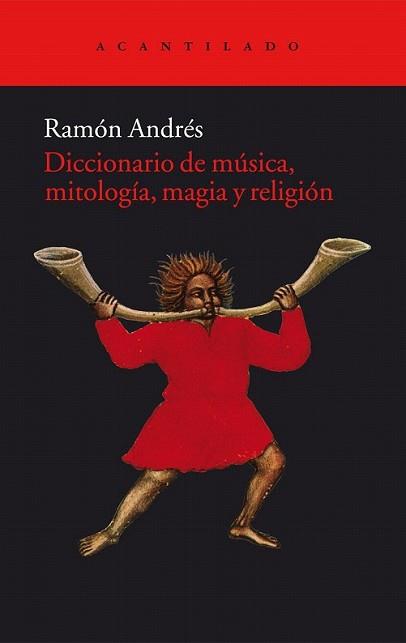 ACANTILADO

Ramón Andrés

Diccionario de música, mitología, magia y religión